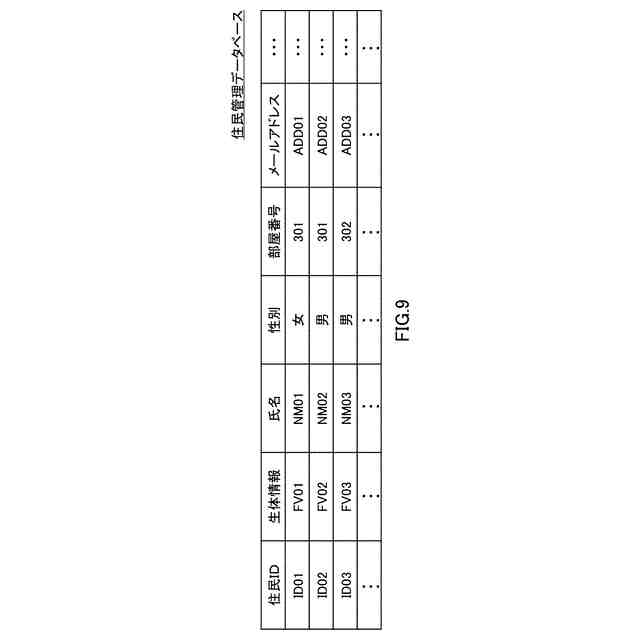 住民管理データベース

| 住民ID | 生体情報 | 氏名 | 性別 | 部屋番号 | メールアドレス | … |
|---|---|---|---|---|---|---|
| ID01 | FV01 | NM01 | 女 | 301 | ADD01 | … |
| ID02 | FV02 | NM02 | 男 | 301 | ADD02 | … |
| ID03 | FV03 | NM03 | 男 | 302 | ADD03 | … |
| … | … | … | … | … | … | … |

FIG.9